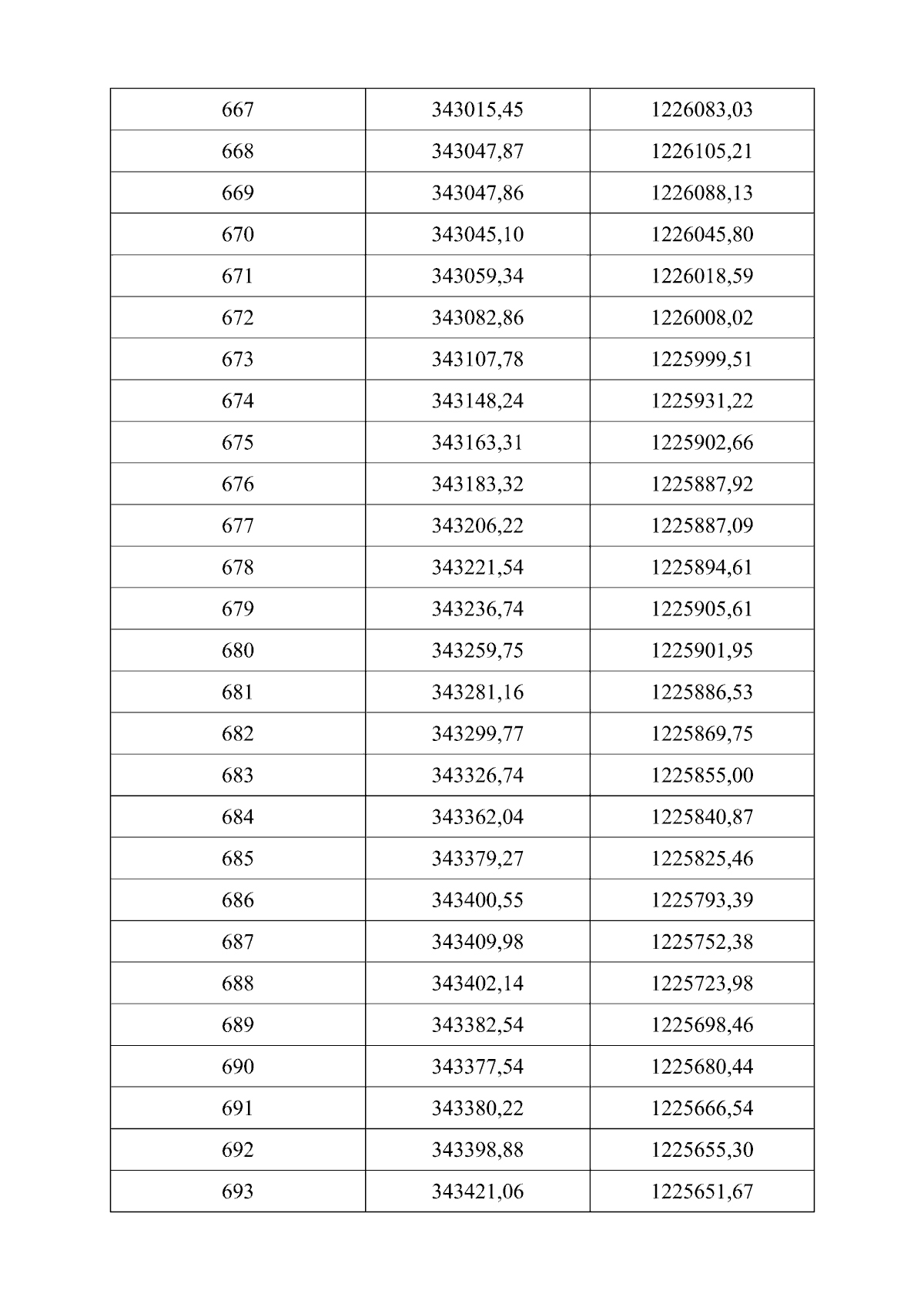 | 667 | 343015,45 | 1226083,03 |
|---|---|---|
| 668 | 343047,87 | 1226105,21 |
| 669 | 343047,86 | 1226088,13 |
| 670 | 343045,10 | 1226045,80 |
| 671 | 343059,34 | 1226018,59 |
| 672 | 343082,86 | 1226008,02 |
| 673 | 343107,78 | 1225999,51 |
| 674 | 343148,24 | 1225931,22 |
| 675 | 343163,31 | 1225902,66 |
| 676 | 343183,32 | 1225887,92 |
| 677 | 343206,22 | 1225887,09 |
| 678 | 343221,54 | 1225894,61 |
| 679 | 343236,74 | 1225905,61 |
| 680 | 343259,75 | 1225901,95 |
| 681 | 343281,16 | 1225886,53 |
| 682 | 343299,77 | 1225869,75 |
| 683 | 343326,74 | 1225855,00 |
| 684 | 343362,04 | 1225840,87 |
| 685 | 343379,27 | 1225825,46 |
| 686 | 343400,55 | 1225793,39 |
| 687 | 343409,98 | 1225752,38 |
| 688 | 343402,14 | 1225723,98 |
| 689 | 343382,54 | 1225698,46 |
| 690 | 343377,54 | 1225680,44 |
| 691 | 343380,22 | 1225666,54 |
| 692 | 343398,88 | 1225655,30 |
| 693 | 343421,06 | 1225651,67 |